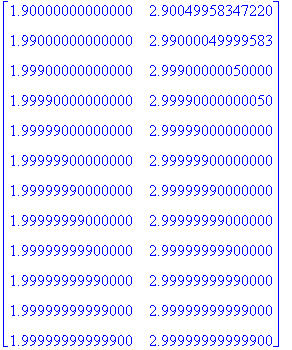 $\begin{bmatrix} 1.90000000000000 & 2.90049958347220 \\ 1.99000000000000 & 2.99000049999583 \\ 1.99900000000000 & 2.99900000050000 \\ 1.99990000000000 & 2.99990000000050 \\ 1.99999000000000 & 2.99999000000000 \\ 1.99999900000000 & 2.99999900000000 \\ 1.99999990000000 & 2.99999990000000 \\ 1.99999999000000 & 2.99999999000000 \\ 1.99999999900000 & 2.99999999900000 \\ 1.99999999990000 & 2.99999999990000 \\ 1.99999999999000 & 2.99999999999000 \\ 1.99999999999900 & 2.99999999999900 \end{bmatrix}$